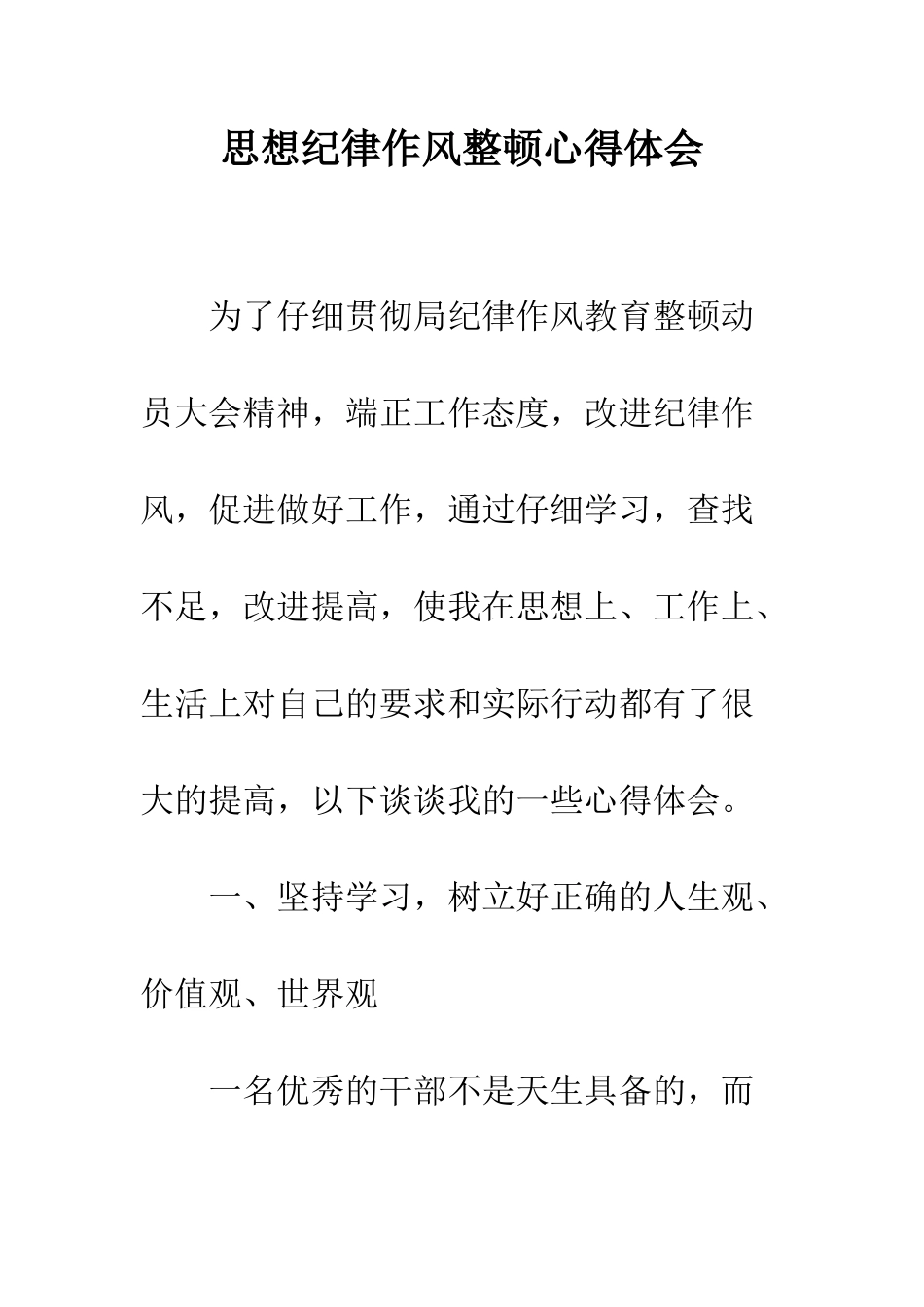 思想纪律作风整顿心得体会

为了仔细贯彻局纪律作风教育整顿动员大会精神，端正工作态度，改进纪律作风，促进做好工作，通过仔细学习，查找不足，改进提高，使我在思想上、工作上、生活上对自己的要求和实际行动都有了很大的提高，以下谈谈我的一些心得体会。

一、坚持学习，树立好正确的人生观、价值观、世界观

一名优秀的干部不是天生具备的，而